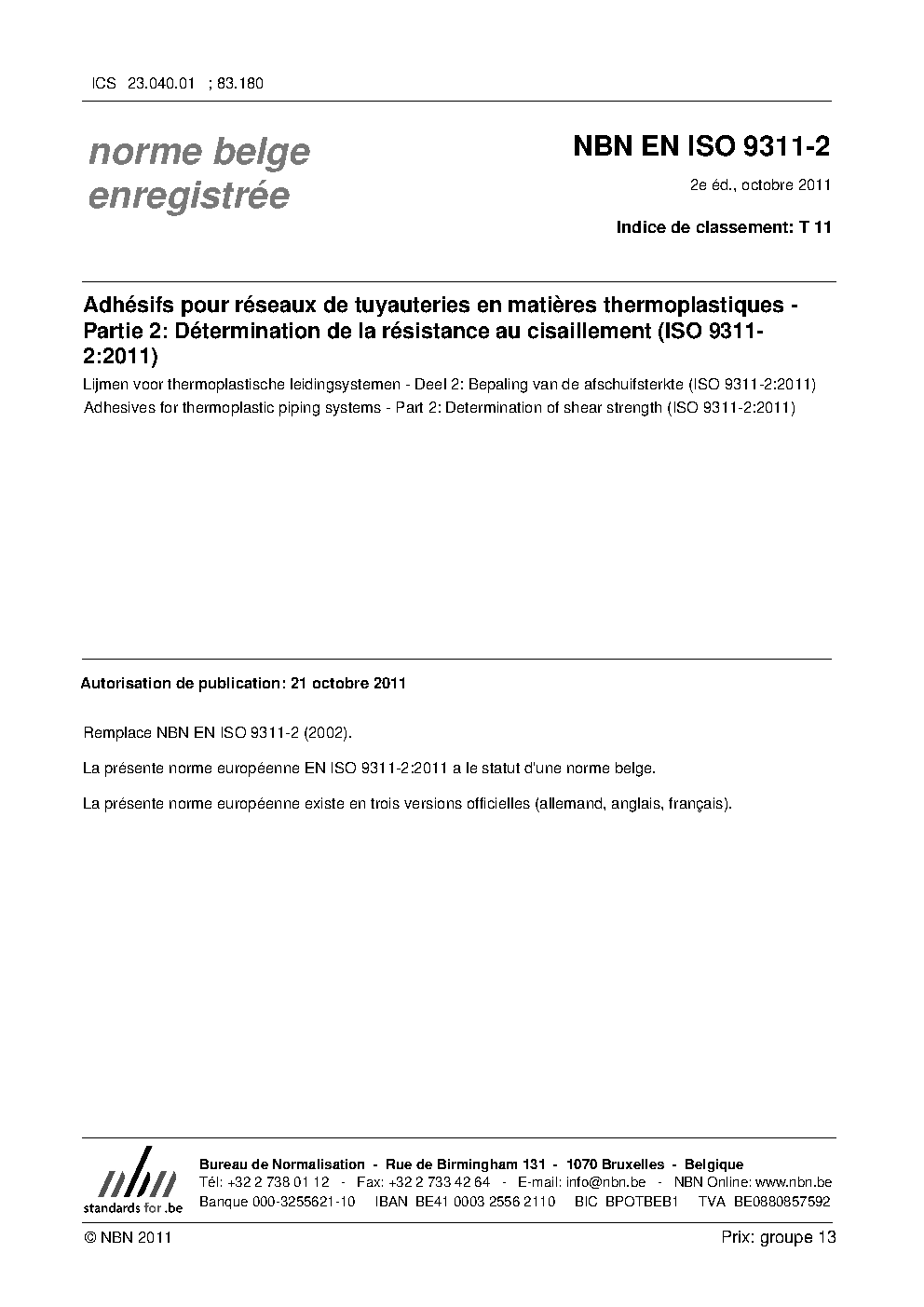 ICS 23.040.01 ; 83.180

norme belge enregistrée

NBN EN ISO 9311-2

2e éd., octobre 2011

Indice de classement: T 11

Adhésifs pour réseaux de tuyauteries en matières thermoplastiques - Partie 2: Détermination de la résistance au cisaillement (ISO 9311-2:2011)

Lijmen voor thermoplastische leidingsystemen - Deel 2: Bepaling van de afschuifsterkte (ISO 9311-2:2011)

Adhesives for thermoplastic piping systems - Part 2: Determination of shear strength (ISO 9311-2:2011)

Autorisation de publication: 21 octobre 2011

Remplace NBN EN ISO 9311-2 (2002).

La présente norme européenne EN ISO 9311-2:2011 a le statut d'une norme belge.

La présente norme européenne existe en trois versions officielles (allemand, anglais, français).

nbn standards for .be

Bureau de Normalisation - Rue de Birmingham 131 - 1070 Bruxelles - Belgique
Tél: +32 2 738 01 12 - Fax: +32 2 733 42 64 - E-mail: info@nbn.be - NBN Online: www.nbn.be
Banque 000-3255621-10 IBAN BE41 0003 2556 2110 BIC BPOTBEB1 TVA BE0880857592

© NBN 2011

Prix: groupe 13